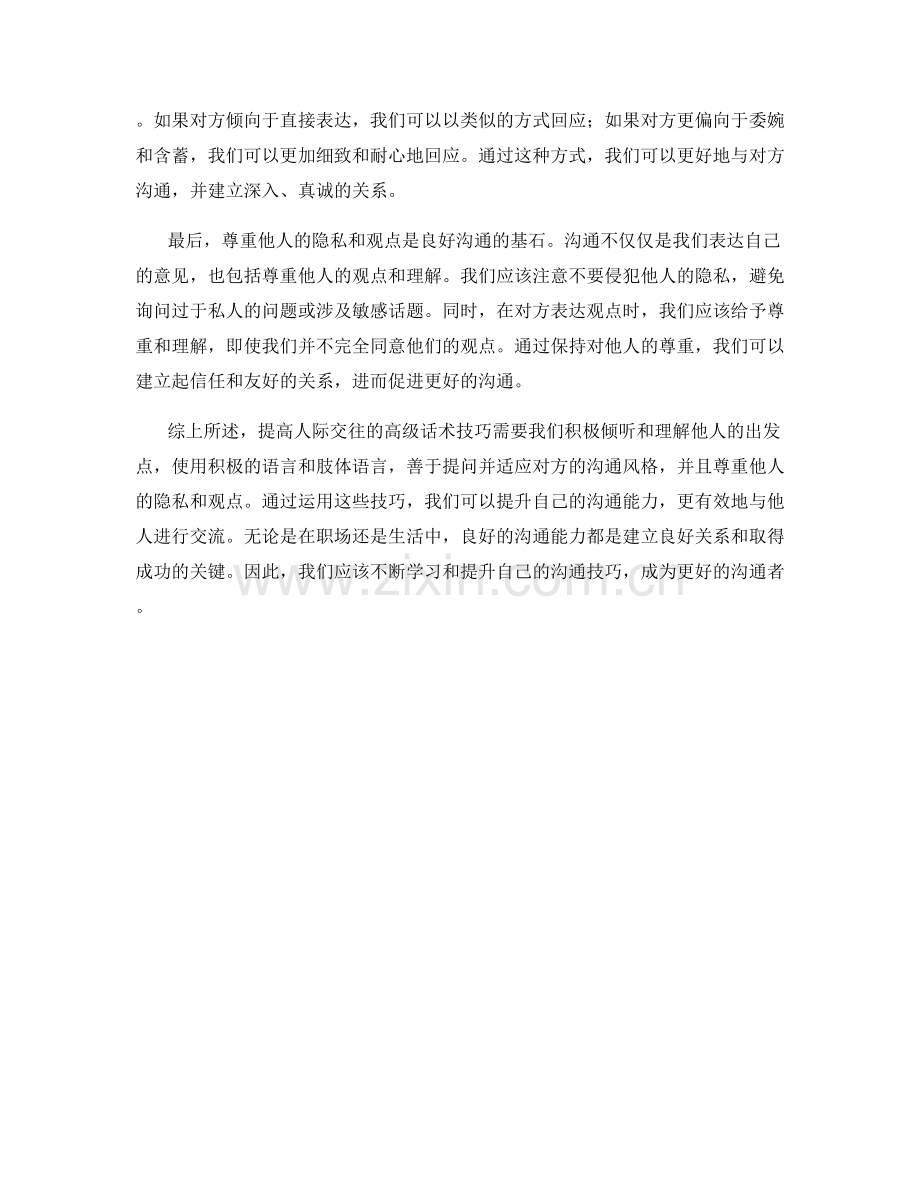 。如果对方倾向于直接表达，我们可以以类似的方式回应；如果对方更偏向于委婉和含蓄，我们可以更加细致和耐心地回应。通过这种方式，我们可以更好地与对方沟通，并建立深入、真诚的关系。

最后，尊重他人的隐私和观点是良好沟通的基石。沟通不仅仅是我们表达自己的意见，也包括尊重他人的观点和理解。我们应该注意不要侵犯他人的隐私，避免询问过于私人的问题或涉及敏感话题。同时，在对方表达观点时，我们应该给予尊重和理解，即使我们并不完全同意他们的观点。通过保持对他人的尊重，我们可以建立起信任和友好的关系，进而促进更好的沟通。

综上所述，提高人际交往的高级话术技巧需要我们积极倾听和理解他人的出发点，使用积极的语言和肢体语言，善于提问并适应对方的沟通风格，并且尊重他人的隐私和观点。通过运用这些技巧，我们可以提升自己的沟通能力，更有效地与他人进行交流。无论是在职场还是生活中，良好的沟通能力都是建立良好关系和取得成功的关键。因此，我们应该不断学习和提升自己的沟通技巧，成为更好的沟通者。

www.zixin.com.cn